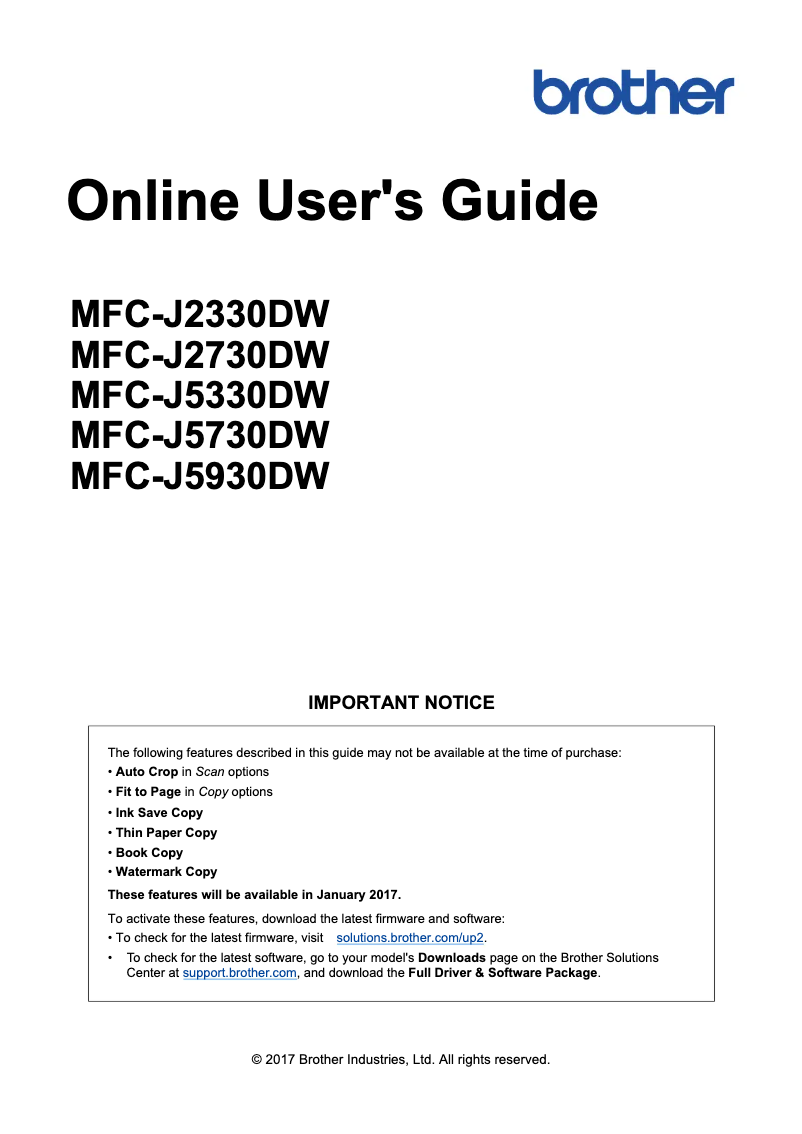 brother

Online User's Guide

MFC-J2330DW
MFC-J2730DW
MFC-J5330DW
MFC-J5730DW
MFC-J5930DW

IMPORTANT NOTICE

The following features described in this guide may not be available at the time of purchase:
• Auto Crop in Scan options
• Fit to Page in Copy options
• Ink Save Copy
• Thin Paper Copy
• Book Copy
• Watermark Copy
These features will be available in January 2017.
To activate these features, download the latest firmware and software:
• To check for the latest firmware, visit solutions.brother.com/up2.
• To check for the latest software, go to your model's Downloads page on the Brother Solutions Center at support.brother.com, and download the Full Driver & Software Package.

© 2017 Brother Industries, Ltd. All rights reserved.